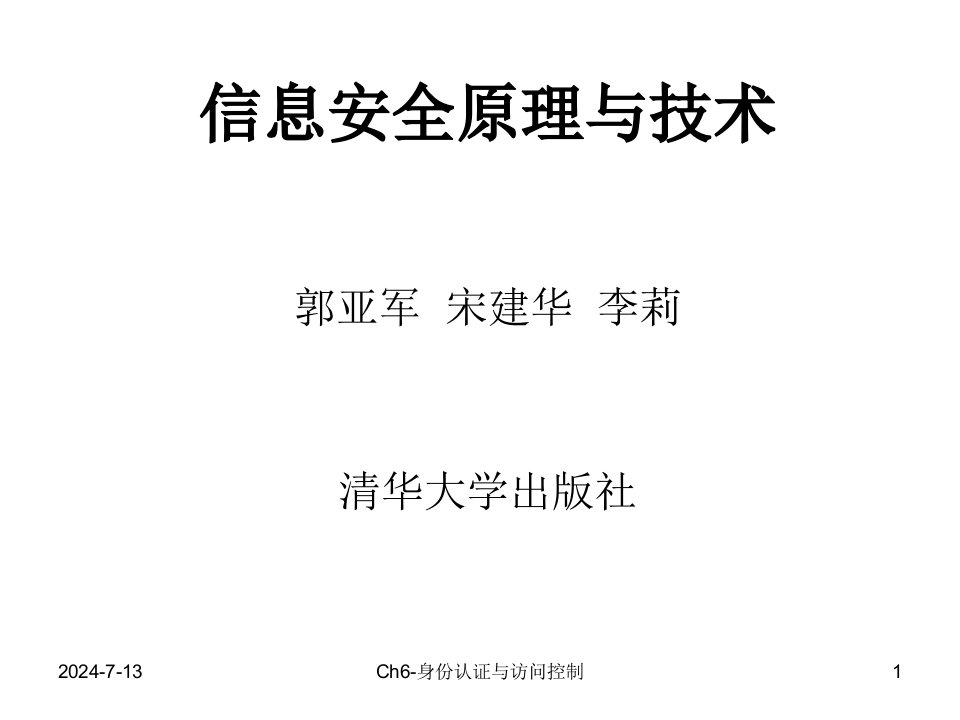 信息安全原理与技术

郭亚军 宋建华 李莉

清华大学出版社

2024-7-13

Ch6-身份认证与访问控制

1